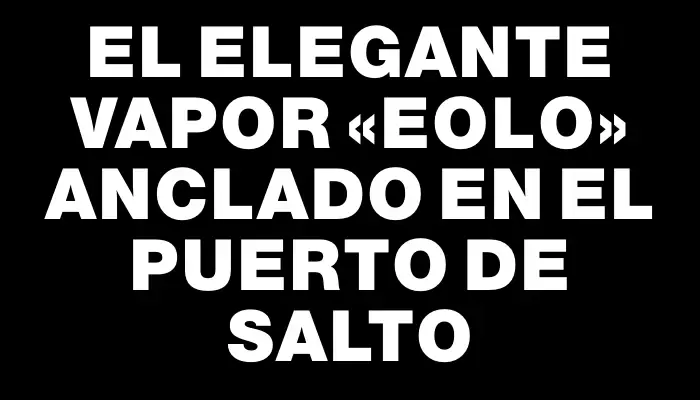 EL ELEGANTE VAPOR «EOLO» ANCLADO EN EL PUERTO DE SALTO